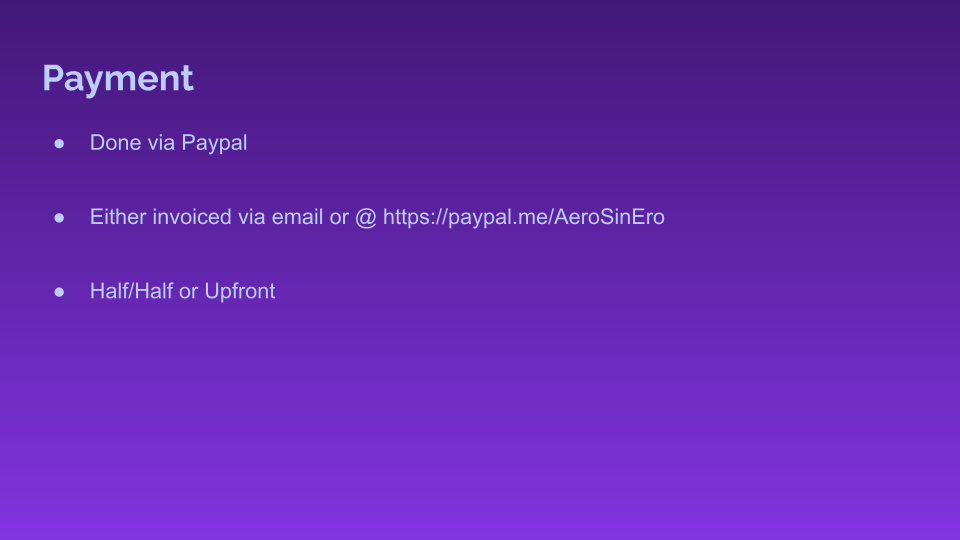 Payment

• Done via Paypal

• Either invoiced via email or @ https://paypal.me/AeroSinEro

• Half/Half or Upfront